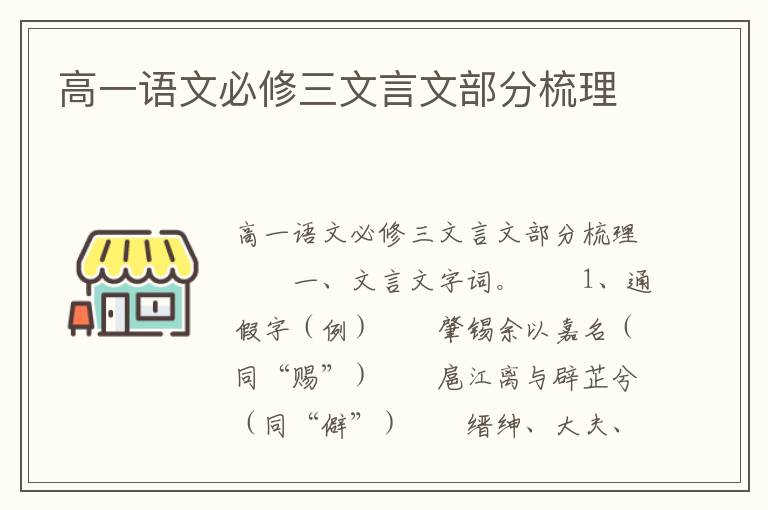 高一语文必修三文言文部分梳理

高一语文必修三文言文部分梳理

一、文言文字词。 1、通假字（例） 肇锡余以嘉名（同“赐”） 扈江离与辟芷兮（同“僻”） 缙绅、大夫、